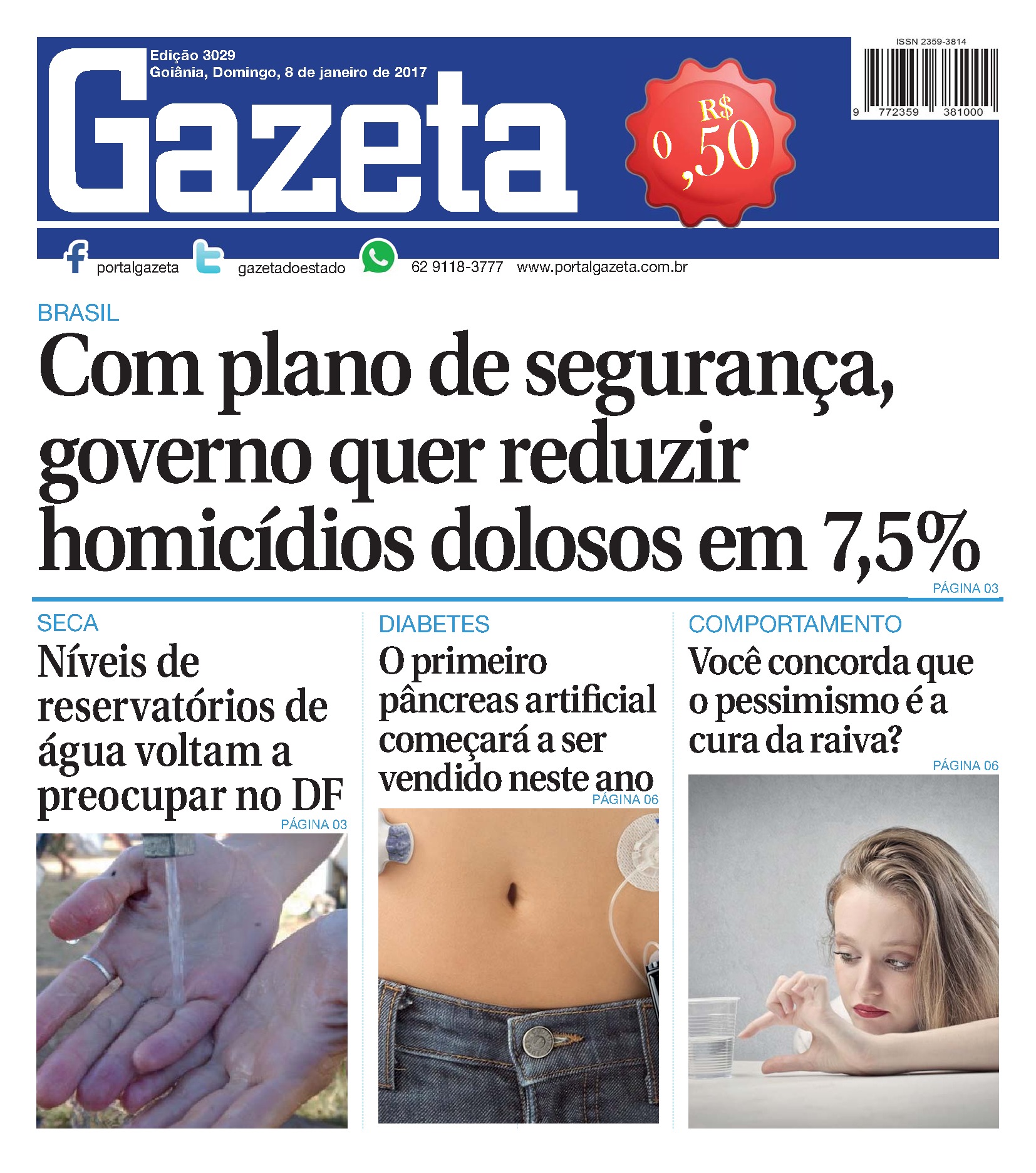 Edição 3029
Goiânia, Domingo, 8 de janeiro de 2017

Gazeta

R$ 0,50

ISSN 2359-3814

9 772359 381000

portalgazeta gazetadoestado 62 9118-3777 www.portalgazeta.com.br

BRASIL

Com plano de segurança, governo quer reduzir homicídios dolosos em 7,5%

PÁGINA 03

SECA

Níveis de reservatórios de água voltam a preocupar no DF

PÁGINA 03

DIABETES

O primeiro pâncreas artificial começará a ser vendido neste ano

PÁGINA 06

COMPORTAMENTO

Você concorda que o pessimismo é a cura da raiva?

PÁGINA 06